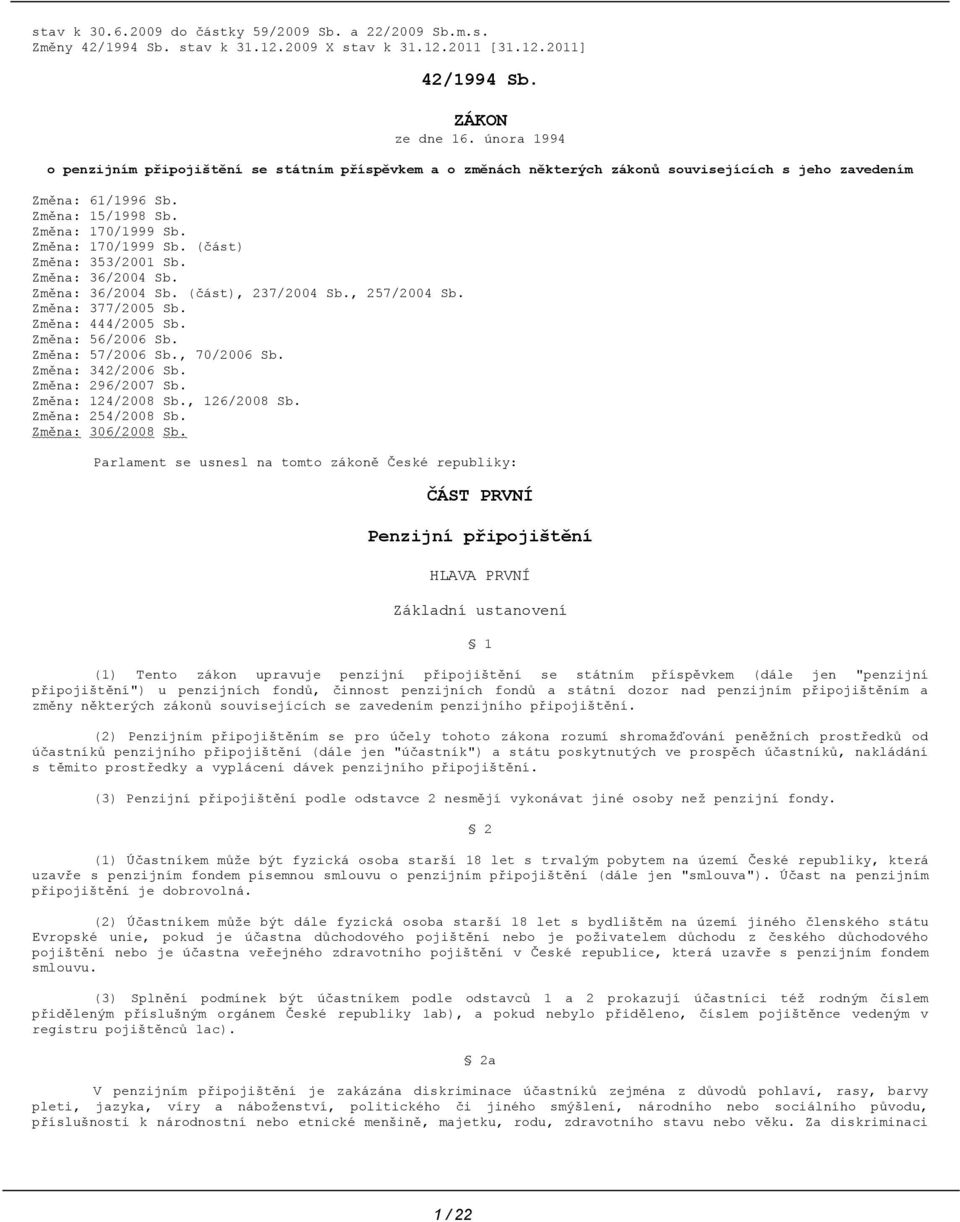 stav k 30.6.2009 do částky 59/2009 Sb. a 22/2009 Sb.m.s.
Změny 42/1994 Sb. stav k 31.12.2009 X stav k 31.12.2011 [31.12.2011]

42/1994 Sb.

ZÁKON
ze dne 16. února 1994

o penzijním připojištění se státním příspěvkem a o změnách některých zákonů souvisejících s jeho zavedením

Změna: 61/1996 Sb.
Změna: 15/1998 Sb.
Změna: 170/1999 Sb.
Změna: 170/1999 Sb. (část)
Změna: 353/2001 Sb.
Změna: 36/2004 Sb.
Změna: 36/2004 Sb. (část), 237/2004 Sb., 257/2004 Sb.
Změna: 377/2005 Sb.
Změna: 444/2005 Sb.
Změna: 56/2006 Sb.
Změna: 57/2006 Sb., 70/2006 Sb.
Změna: 342/2006 Sb.
Změna: 296/2007 Sb.
Změna: 124/2008 Sb., 126/2008 Sb.
Změna: 254/2008 Sb.
Změna: 306/2008 Sb.

Parlament se usnesl na tomto zákoně České republiky:

ČÁST PRVNÍ

Penzijní připojištění

HLAVA PRVNÍ

Základní ustanovení

§ 1

(1) Tento zákon upravuje penzijní připojištění se státním příspěvkem (dále jen "penzijní připojištění") u penzijních fondů, činnost penzijních fondů a státní dozor nad penzijním připojištěním a změny některých zákonů souvisejících se zavedením penzijního připojištění.

(2) Penzijním připojištěním se pro účely tohoto zákona rozumí shromažďování peněžních prostředků od účastníků penzijního připojištění (dále jen "účastník") a státu poskytnutých ve prospěch účastníků, nakládání s těmito prostředky a vyplácení dávek penzijního připojištění.

(3) Penzijní připojištění podle odstavce 2 nesmějí vykonávat jiné osoby než penzijní fondy.

§ 2

(1) Účastníkem může být fyzická osoba starší 18 let s trvalým pobytem na území České republiky, která uzavře s penzijním fondem písemnou smlouvu o penzijním připojištění (dále jen "smlouva"). Účast na penzijním připojištění je dobrovolná.

(2) Účastníkem může být dále fyzická osoba starší 18 let s bydlištěm na území jiného členského státu Evropské unie, pokud je účastna důchodového pojištění nebo je poživatelem důchodu z českého důchodového pojištění nebo je účastna veřejného zdravotního pojištění v České republice, která uzavře s penzijním fondem smlouvu.

(3) Splnění podmínek být účastníkem podle odstavců 1 a 2 prokazují účastníci též rodným číslem přiděleným příslušným orgánem České republiky 1ab), a pokud nebylo přiděleno, číslem pojištěnce vedeným v registru pojištěnců 1ac).

§ 2a

V penzijním připojištění je zakázána diskriminace účastníků zejména z důvodů pohlaví, rasy, barvy pleti, jazyka, víry a náboženství, politického či jiného smýšlení, národního nebo sociálního původu, příslušnosti k národnostní nebo etnické menšině, majetku, rodu, zdravotního stavu nebo věku. Za diskriminaci

1 / 22